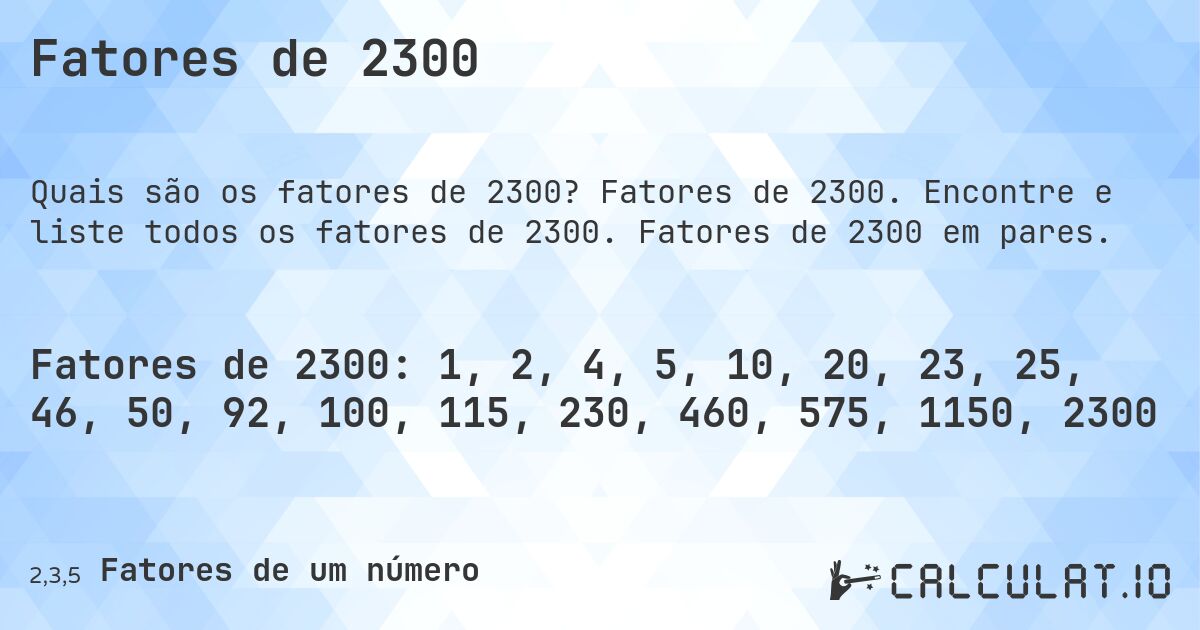 Fatores de 2300

Quais são os fatores de 2300? Fatores de 2300. Encontre e liste todos os fatores de 2300. Fatores de 2300 em pares.

Fatores de 2300: 1, 2, 4, 5, 10, 20, 23, 25, 46, 50, 92, 100, 115, 230, 460, 575, 1150, 2300

2,3,5 Fatores de um número

CALCULAT.IO